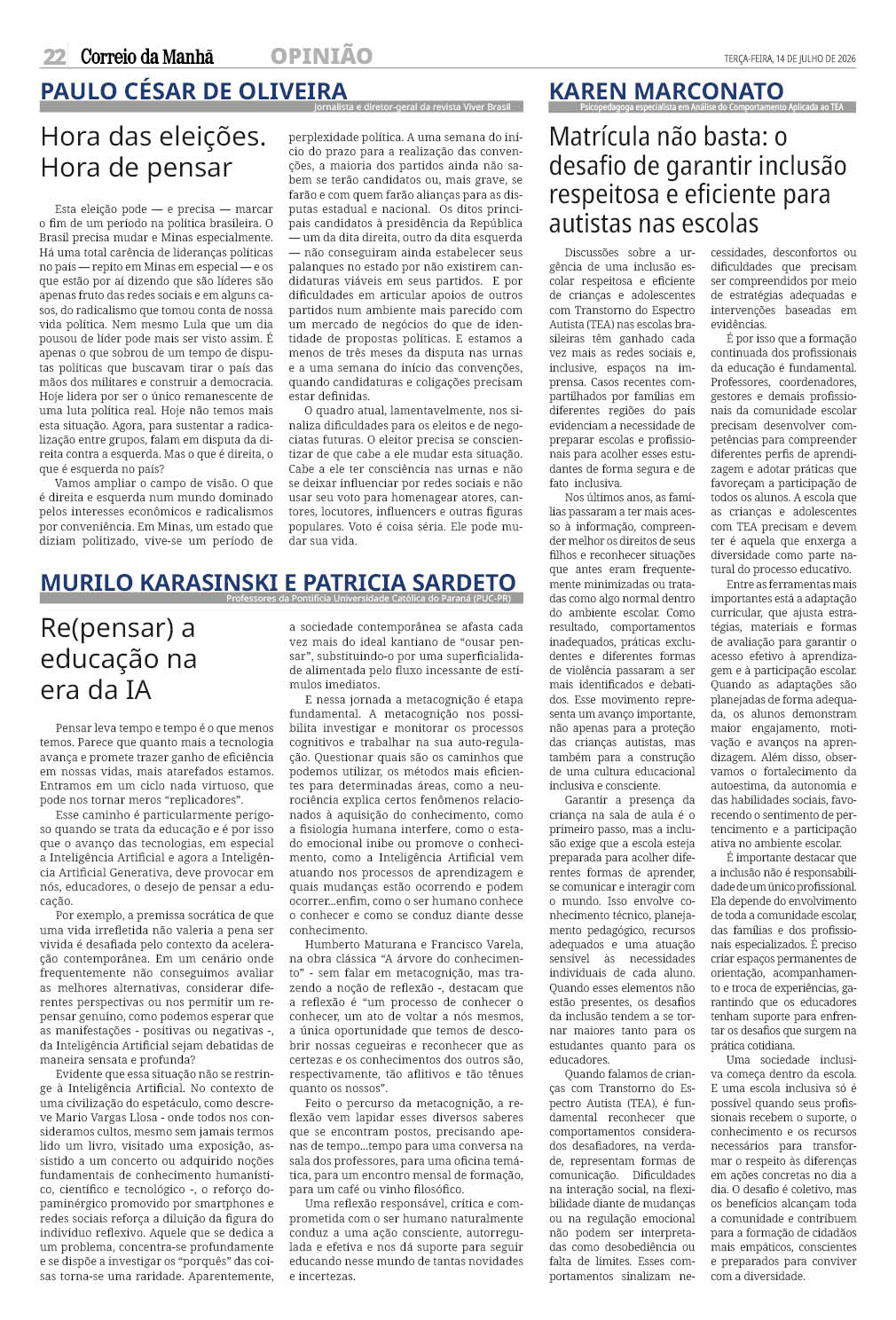 22 Correio da Manhã OPINIÃO TERÇA-FEIRA, 14 DE JULHO DE 2026

PAULO CÉSAR DE OLIVEIRA
Jornalista e diretor-geral da revista Viver Brasil

Hora das eleições. Hora de pensar

Esta eleição pode — e precisa — marcar o fim de um período na política brasileira. O Brasil precisa mudar e Minas especialmente. Há uma total carência de lideranças políticas no país — repito em Minas em especial — e os que estão por aí dizendo que são líderes são apenas fruto das redes sociais e em alguns casos, do radicalismo que tomou conta de nossa vida política. Nem mesmo Lula que um dia pousou de líder pode mais ser visto assim. É apenas o que sobrou de um tempo de disputas políticas que buscavam tirar o país das mãos dos militares e construir a democracia. Hoje lidera por ser o único remanescente de uma luta política real. Hoje não temos mais esta situação. Agora, para sustentar a radicalização entre grupos, falam em disputa da direita contra a esquerda. Mas o que é direita, o que é esquerda no país?

Vamos ampliar o campo de visão. O que é direita e esquerda num mundo dominado pelos interesses econômicos e radicalismos por conveniência. Em Minas, um estado que diziam politizado, vive-se um período de perplexidade política. A uma semana do início do prazo para a realização das convenções, a maioria dos partidos ainda não sabem se terão candidatos ou, mais grave, se farão e com quem farão alianças para as disputas estadual e nacional. Os ditos principais candidatos à presidência da República — um da dita direita, outro da dita esquerda — não conseguiram ainda estabelecer seus palanques no estado por não existirem candidaturas viáveis em seus partidos. E por dificuldades em articular apoios de outros partidos num ambiente mais parecido com um mercado de negócios do que de identidade de propostas políticas. E estamos a menos de três meses da disputa nas urnas e a uma semana do início das convenções, quando candidaturas e coligações precisam estar definidas.

O quadro atual, lamentavelmente, nos sinaliza dificuldades para os eleitos e de negociatas futuras. O eleitor precisa se conscientizar de que cabe a ele mudar esta situação. Cabe a ele ter consciência nas urnas e não se deixar influenciar por redes sociais e não usar seu voto para homenagear atores, cantores, locutores, influencers e outras figuras populares. Voto é coisa séria. Ele pode mudar sua vida.

MURILO KARASINSKI E PATRICIA SARDETO
Professores da Pontifícia Universidade Católica do Paraná (PUC-PR)

Re(pensar) a educação na era da IA

Pensar leva tempo e tempo é o que menos temos. Parece que quanto mais a tecnologia avança e promete trazer ganho de eficiência em nossas vidas, mais atarefados estamos. Entramos em um ciclo nada virtuoso, que pode nos tornar meros “replicadores”.

Esse caminho é particularmente perigoso quando se trata da educação e é por isso que o avanço das tecnologias, em especial a Inteligência Artificial e agora a Inteligência Artificial Generativa, deve provocar em nós, educadores, o desejo de pensar a educação.

Por exemplo, a premissa socrática de que uma vida irrefletida não valeria a pena ser vivida é desafiada pelo contexto da aceleração contemporânea. Em um cenário onde frequentemente não conseguimos avaliar as melhores alternativas, considerar diferentes perspectivas ou nos permitir um repensar genuíno, como podemos esperar que as manifestações - positivas ou negativas -, da Inteligência Artificial sejam debatidas de maneira sensata e profunda?

Evidente que essa situação não se restringe à Inteligência Artificial. No contexto de uma civilização do espetáculo, como descreve Mario Vargas Llosa - onde todos nos consideramos cultos, mesmo sem jamais termos lido um livro, visitado uma exposição, assistido a um concerto ou adquirido noções fundamentais de conhecimento humanístico, científico e tecnológico -, o reforço dopaminérgico promovido por smartphones e redes sociais reforça a diluição da figura do indivíduo reflexivo. Aquele que se dedica a um problema, concentra-se profundamente e se dispõe a investigar os “porquês” das coisas torna-se uma raridade. Aparentemente, a sociedade contemporânea se afasta cada vez mais do ideal kantiano de “ousar pensar”, substituindo-o por uma superficialidade alimentada pelo fluxo incessante de estímulos imediatos.

E nessa jornada a metacognição é etapa fundamental. A metacognição nos possibilita investigar e monitorar os processos cognitivos e trabalhar na sua auto-regulação. Questionar quais são os caminhos que podemos utilizar, os métodos mais eficientes para determinadas áreas, como a neurociência explica certos fenômenos relacionados à aquisição do conhecimento, como a fisiologia humana interfere, como o estado emocional inibe ou promove o conhecimento, como a Inteligência Artificial vem atuando nos processos de aprendizagem e quais mudanças estão ocorrendo e podem ocorrer...enfim, como o ser humano conhece o conhecer e como se conduz diante desse conhecimento.

Humberto Maturana e Francisco Varela, na obra clássica “A árvore do conhecimento” - sem falar em metacognição, mas trazendo a noção de reflexão -, destacam que a reflexão é “um processo de conhecer o conhecer, um ato de voltar a nós mesmos, a única oportunidade que temos de descobrir nossas cegueiras e reconhecer que as certezas e os conhecimentos dos outros são, respectivamente, tão aflitivos e tão tênues quanto os nossos”.

Feito o percurso da metacognição, a reflexão vem lapidar esses diversos saberes que se encontram postos, precisando apenas de tempo...tempo para uma conversa na sala dos professores, para uma oficina temática, para um encontro mensal de formação, para um café ou vinho filosófico.

Uma reflexão responsável, crítica e comprometida com o ser humano naturalmente conduz a uma ação consciente, autorregulada e efetiva e nos dá suporte para seguir educando nesse mundo de tantas novidades e incertezas.

KAREN MARCONATO
Psicopedagoga especialista em Análise do Comportamento Aplicada ao TEA

Matrícula não basta: o desafio de garantir inclusão respeitosa e eficiente para autistas nas escolas

Discussões sobre a urgência de uma inclusão escolar respeitosa e eficiente de crianças e adolescentes com Transtorno do Espectro Autista (TEA) nas escolas brasileiras têm ganhado cada vez mais as redes sociais e, inclusive, espaços na imprensa. Casos recentes compartilhados por famílias em diferentes regiões do país evidenciam a necessidade de preparar escolas e profissionais para acolher esses estudantes de forma segura e de fato inclusiva.

Nos últimos anos, as famílias passaram a ter mais acesso à informação, compreender melhor os direitos de seus filhos e reconhecer situações que antes eram frequentemente minimizadas ou tratadas como algo normal dentro do ambiente escolar. Como resultado, comportamentos inadequados, práticas excludentes e diferentes formas de violência passaram a ser mais identificados e debatidos. Esse movimento representa um avanço importante, não apenas para a proteção das crianças autistas, mas também para a construção de uma cultura educacional inclusiva e consciente.

Garantir a presença da criança na sala de aula é o primeiro passo, mas a inclusão exige que a escola esteja preparada para acolher diferentes formas de aprender, se comunicar e interagir com o mundo. Isso envolve conhecimento técnico, planejamento pedagógico, recursos adequados e uma atuação sensível às necessidades individuais de cada aluno. Quando esses elementos não estão presentes, os desafios da inclusão tendem a se tornar maiores tanto para os estudantes quanto para os educadores.

Quando falamos de crianças com Transtorno do Espectro Autista (TEA), é fundamental reconhecer que comportamentos considerados desafiadores, na verdade, representam formas de comunicação. Dificuldades na interação social, na flexibilidade diante de mudanças ou na regulação emocional não podem ser interpretadas como desobediência ou falta de limites. Esses comportamentos sinalizam necessidades, desconfortos ou dificuldades que precisam ser compreendidos por meio de estratégias adequadas e intervenções baseadas em evidências.

É por isso que a formação continuada dos profissionais da educação é fundamental. Professores, coordenadores, gestores e demais profissionais da comunidade escolar precisam desenvolver competências para compreender diferentes perfis de aprendizagem e adotar práticas que favoreçam a participação de todos os alunos. A escola que as crianças e adolescentes com TEA precisam e devem ter é aquela que enxerga a diversidade como parte natural do processo educativo.

Entre as ferramentas mais importantes está a adaptação curricular, que ajusta estratégias, materiais e formas de avaliação para garantir o acesso efetivo à aprendizagem e à participação escolar. Quando as adaptações são planejadas de forma adequada, os alunos demonstram maior engajamento, motivação e avanços na aprendizagem. Além disso, observamos o fortalecimento da autoestima, da autonomia e das habilidades sociais, favorecendo o sentimento de pertencimento e a participação ativa no ambiente escolar.

É importante destacar que a inclusão não é responsabilidade de um único profissional. Ela depende do envolvimento de toda a comunidade escolar, das famílias e dos profissionais especializados. É preciso criar espaços permanentes de orientação, acompanhamento e troca de experiências, garantindo que os educadores tenham suporte para enfrentar os desafios que surgem na prática cotidiana.

Uma sociedade inclusiva começa dentro da escola. E uma escola inclusiva só é possível quando seus profissionais recebem o suporte, o conhecimento e os recursos necessários para transformar o respeito às diferenças em ações concretas no dia a dia. O desafio é coletivo, mas os benefícios alcançam toda a comunidade e contribuem para a formação de cidadãos mais empáticos, conscientes e preparados para conviver com a diversidade.